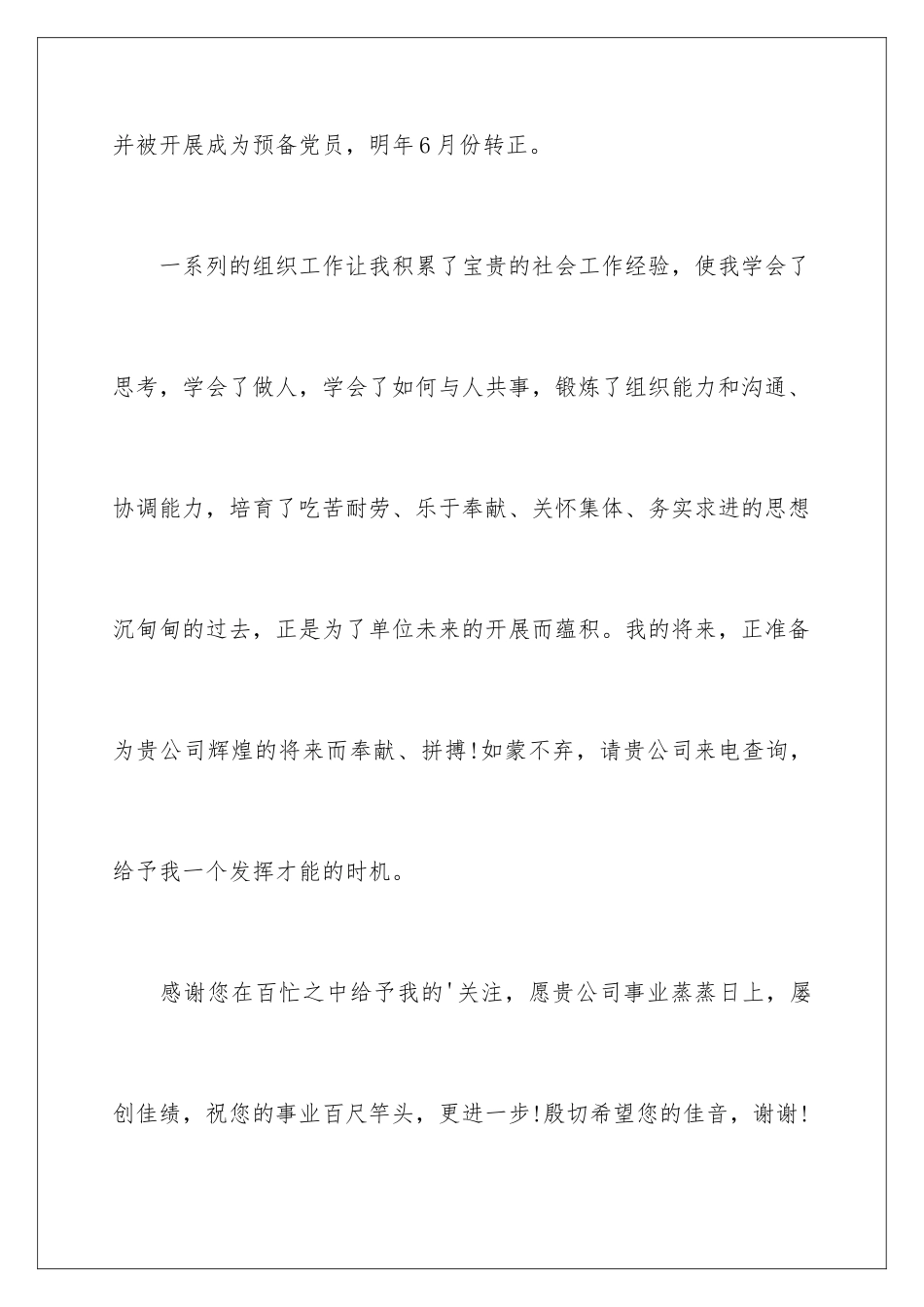 并被开展成为预备党员，明年6月份转正。

一系列的组织工作让我积累了宝贵的社会工作经验，使我学会了思考，学会了做人，学会了如何与人共事，锻炼了组织能力和沟通、协调能力，培育了吃苦耐劳、乐于奉献、关怀集体、务实求进的思想沉甸甸的过去，正是为了单位未来的开展而蕴积。我的将来，正准备为贵公司辉煌的将来而奉献、拼搏!如蒙不弃，请贵公司来电查询，给予我一个发挥才能的时机。

感谢您在百忙之中给予我的'关注，愿贵公司事业蒸蒸日上，屡创佳绩，祝您的事业百尺竿头，更进一步!殷切希望您的佳音，谢谢!